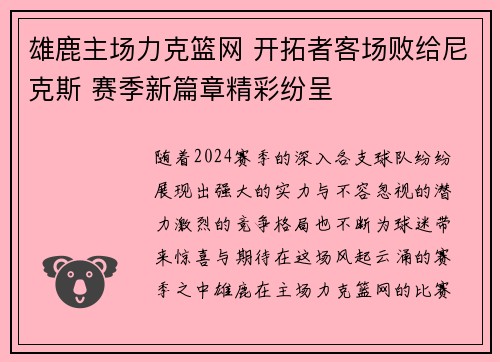 雄鹿主场力克篮网 开拓者客场败给尼克斯 赛季新篇章精彩纷呈

随着2024赛季的深入各支球队纷纷展现出强大的实力与不容忽视的潜力激烈的竞争格局也不断为球迷带来惊喜与期待在这场风起云涌的赛季之中雄鹿在主场力克篮网的比赛